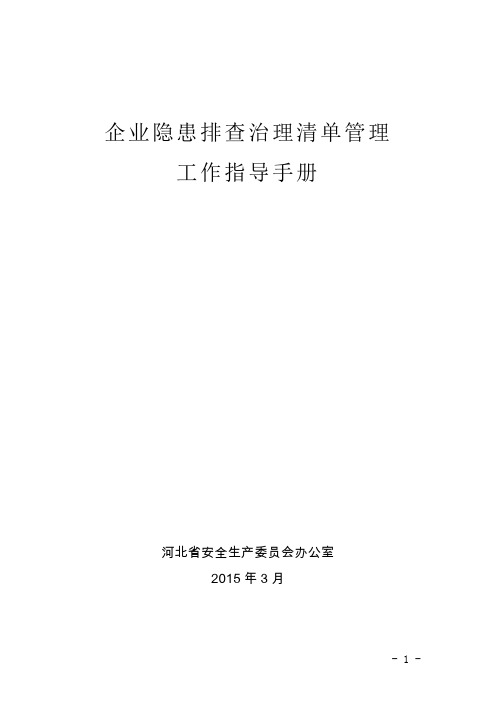 企业隐患排查治理清单管理
工作指导手册

河北省安全生产委员会办公室
2015 年 3 月

- 1 -